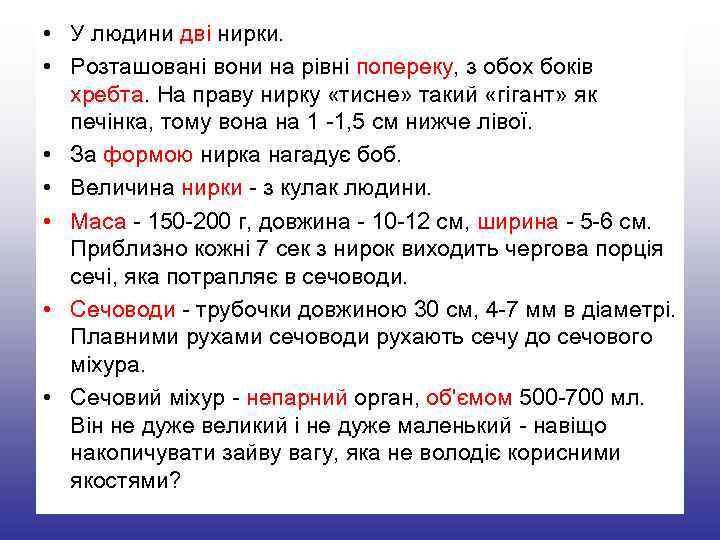 • У людини дві нирки.

• Розташовані вони на рівні попереку, з обох боків хребта. На праву нирку «тисне» такий «гігант» як печінка, тому вона на 1 -1,5 см нижче лівої.

• За формою нирка нагадує боб.

• Величина нирки - з кулак людини.

• Маса - 150-200 г, довжина - 10-12 см, ширина - 5-6 см. Приблизно кожні 7 сек з нирок виходить чергова порція сечі, яка потрапляє в сечоводи.

• Сечоводи - трубочки довжиною 30 см, 4-7 мм в діаметрі. Плавними рухами сечоводи рухають сечу до сечового міхура.

• Сечовий міхур - непарний орган, об'ємом 500-700 мл. Він не дуже великий і не дуже маленький - навіщо накопичувати зайву вагу, яка не володіє корисними якостями?